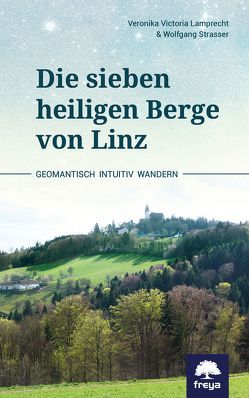 Veronika Victoria Lamprecht
& Wolfgang Strasser

Die sieben heiligen Berge von Linz

GEOMANTISCH INTUITIV WANDERN

freya